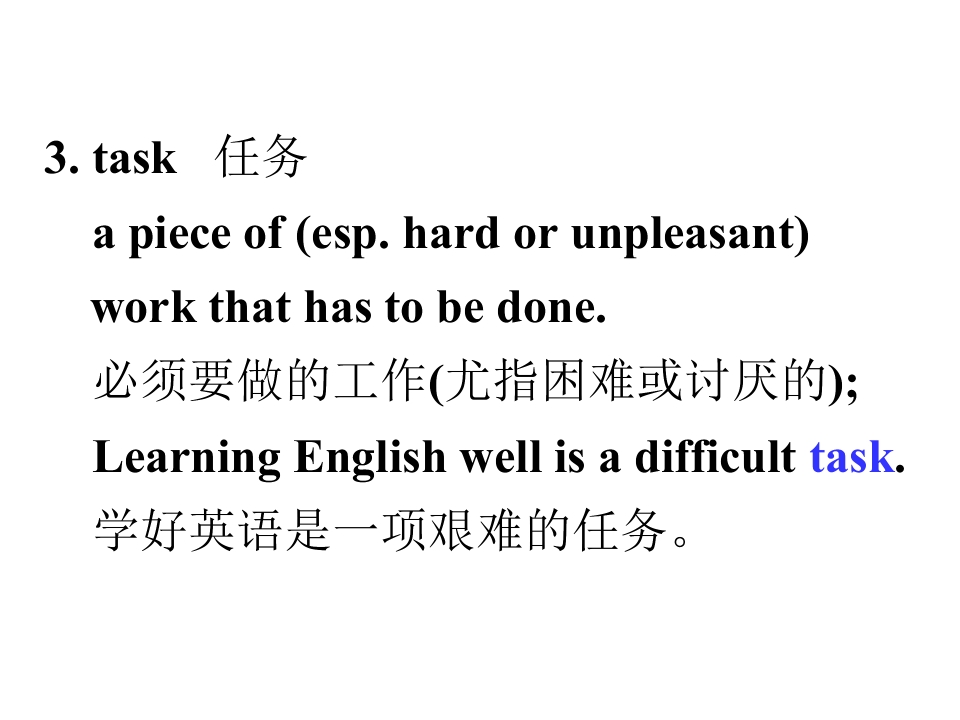 3. task 任务

a piece of (esp. hard or unpleasant) work that has to be done.

必须要做的工作(尤指困难或讨厌的);

Learning English well is a difficult task.

学好英语是一项艰难的任务。